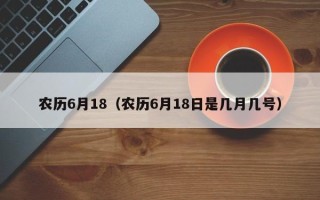 农历6月18（农历6月18日是几月几号）